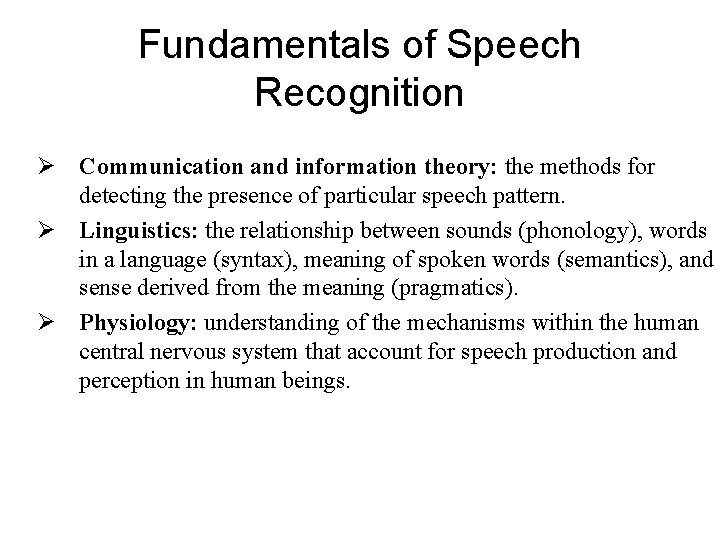 Fundamentals of Speech Recognition

➢ Communication and information theory: the methods for detecting the presence of particular speech pattern.

➢ Linguistics: the relationship between sounds (phonology), words in a language (syntax), meaning of spoken words (semantics), and sense derived from the meaning (pragmatics).

➢ Physiology: understanding of the mechanisms within the human central nervous system that account for speech production and perception in human beings.